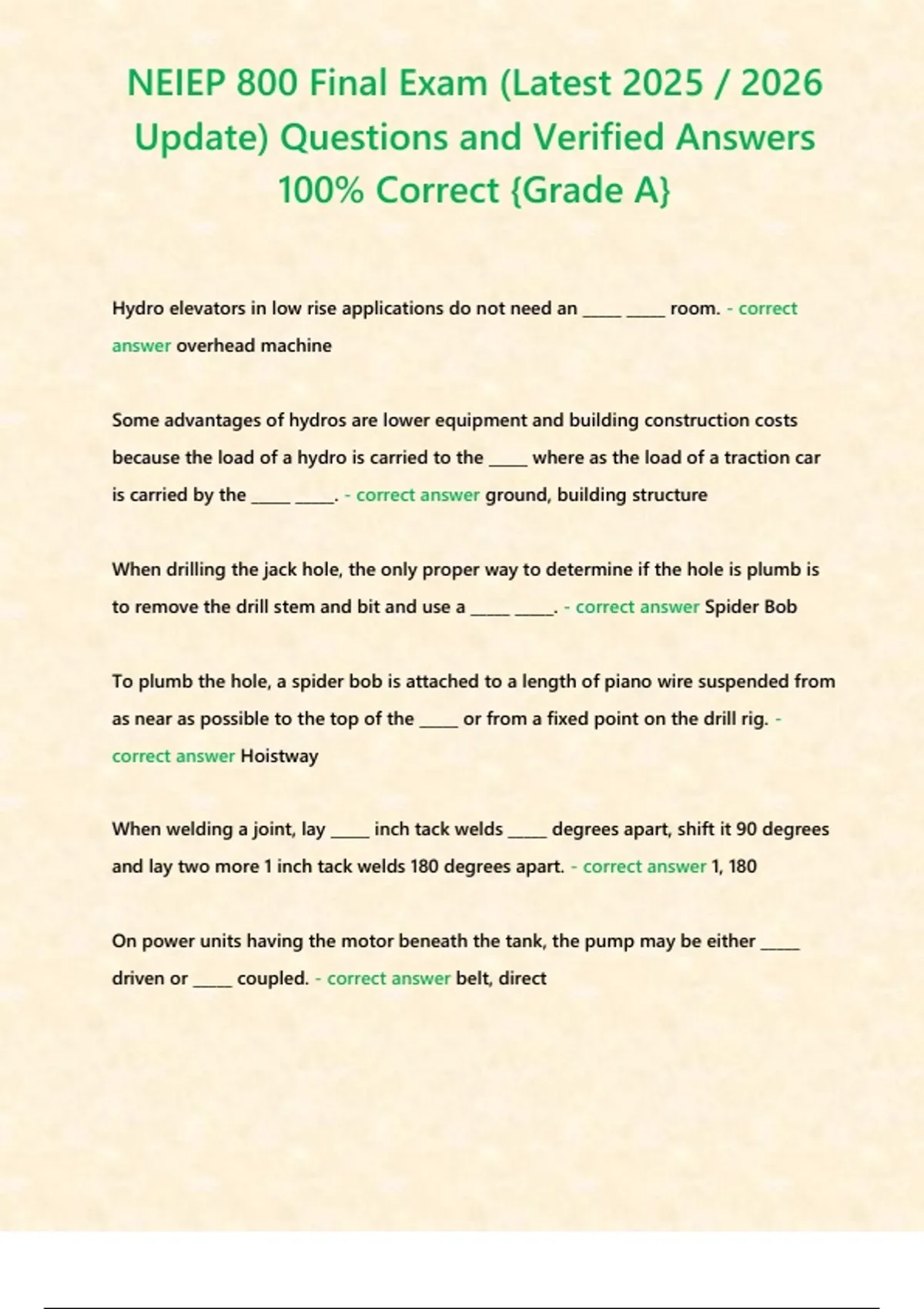 NEIEP 800 Final Exam (Latest 2025 / 2026 Update) Questions and Verified Answers 100% Correct {Grade A}

Hydro elevators in low rise applications do not need an _____ _____ room. - correct answer overhead machine

Some advantages of hydros are lower equipment and building construction costs because the load of a hydro is carried to the _____ where as the load of a traction car is carried by the _____ _____. - correct answer ground, building structure

When drilling the jack hole, the only proper way to determine if the hole is plumb is to remove the drill stem and bit and use a _____ _____. - correct answer Spider Bob

To plumb the hole, a spider bob is attached to a length of piano wire suspended from as near as possible to the top of the _____ or from a fixed point on the drill rig. - correct answer Hoistway

When welding a joint, lay _____ inch tack welds _____ degrees apart, shift it 90 degrees and lay two more 1 inch tack welds 180 degrees apart. - correct answer 1, 180

On power units having the motor beneath the tank, the pump may be either _____ driven or _____ coupled. - correct answer belt, direct